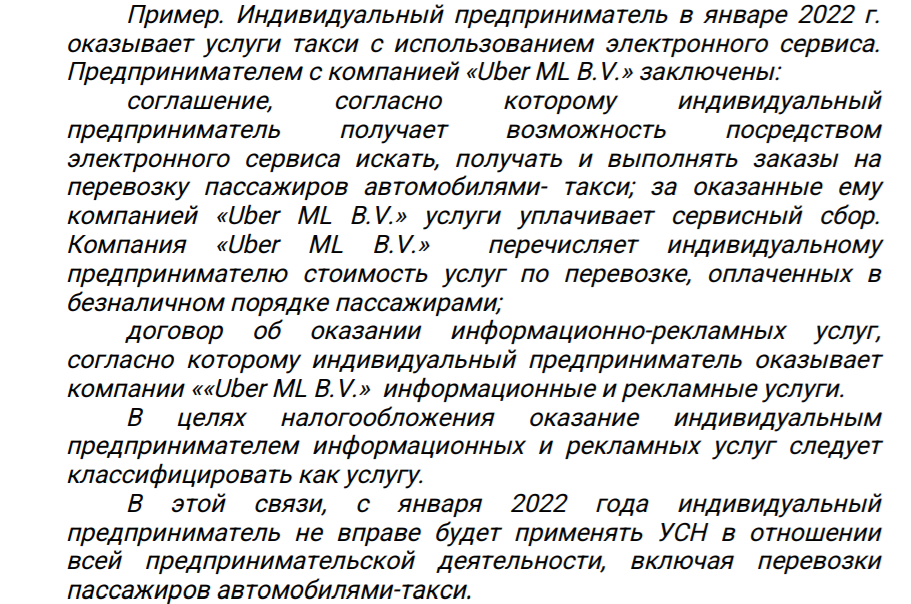 Пример. Индивидуальный предприниматель в январе 2022 г. оказывает услуги такси с использованием электронного сервиса. Предпринимателем с компанией «Uber ML B.V.» заключены:

соглашение, согласно которому индивидуальный предприниматель получает возможность посредством электронного сервиса искать, получать и выполнять заказы на перевозку пассажиров автомобилями- такси; за оказанные ему компанией «Uber ML B.V.» услуги уплачивает сервисный сбор. Компания «Uber ML B.V.» перечисляет индивидуальному предпринимателю стоимость услуг по перевозке, оплаченных в безналичном порядке пассажирами;

договор об оказании информационно-рекламных услуг, согласно которому индивидуальный предприниматель оказывает компании ««Uber ML B.V.» информационные и рекламные услуги.

В целях налогообложения оказание индивидуальным предпринимателем информационных и рекламных услуг следует классифицировать как услугу.

В этой связи, с января 2022 года индивидуальный предприниматель не вправе будет применять УСН в отношении всей предпринимательской деятельности, включая перевозки пассажиров автомобилями-такси.